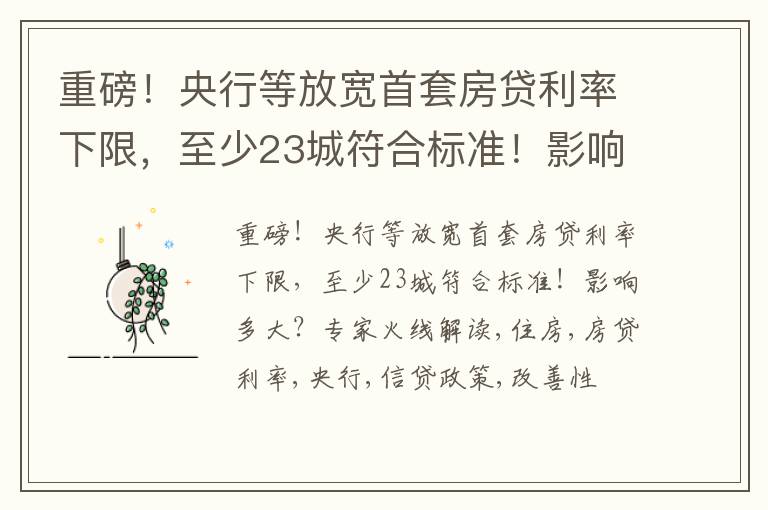 重磅！央行等放宽首套房贷利率下限，至少23城符合标准！影响

重磅！央行等放宽首套房贷利率下限，至少23城符合标准！影响多大？专家火线解读，住房，房贷利率，央行，信贷政策，改善性